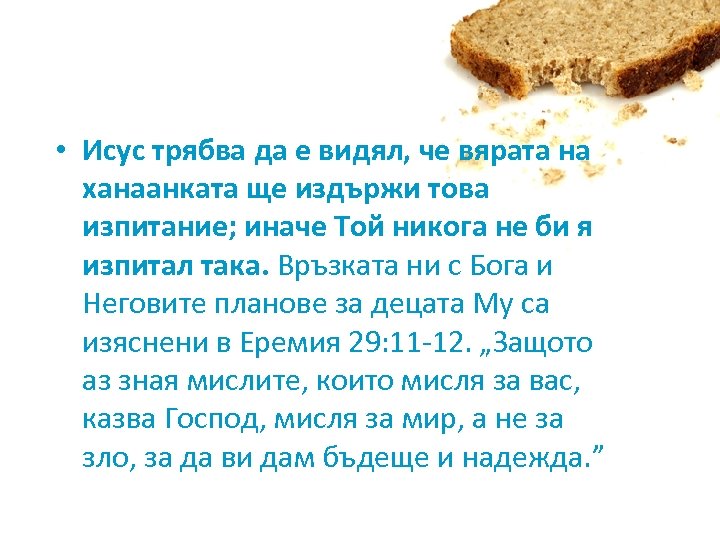 • Исус трябва да е видял, че вярата на ханаанката ще издържи това изпитание; иначе Той никога не би я изпитал така. Връзката ни с Бога и Неговите планове за децата Му са изяснени в Еремия 29:11-12. „Защото аз зная мислите, които мисля за вас, казва Господ, мисля за мир, а не за зло, за да ви дам бъдеще и надежда.”